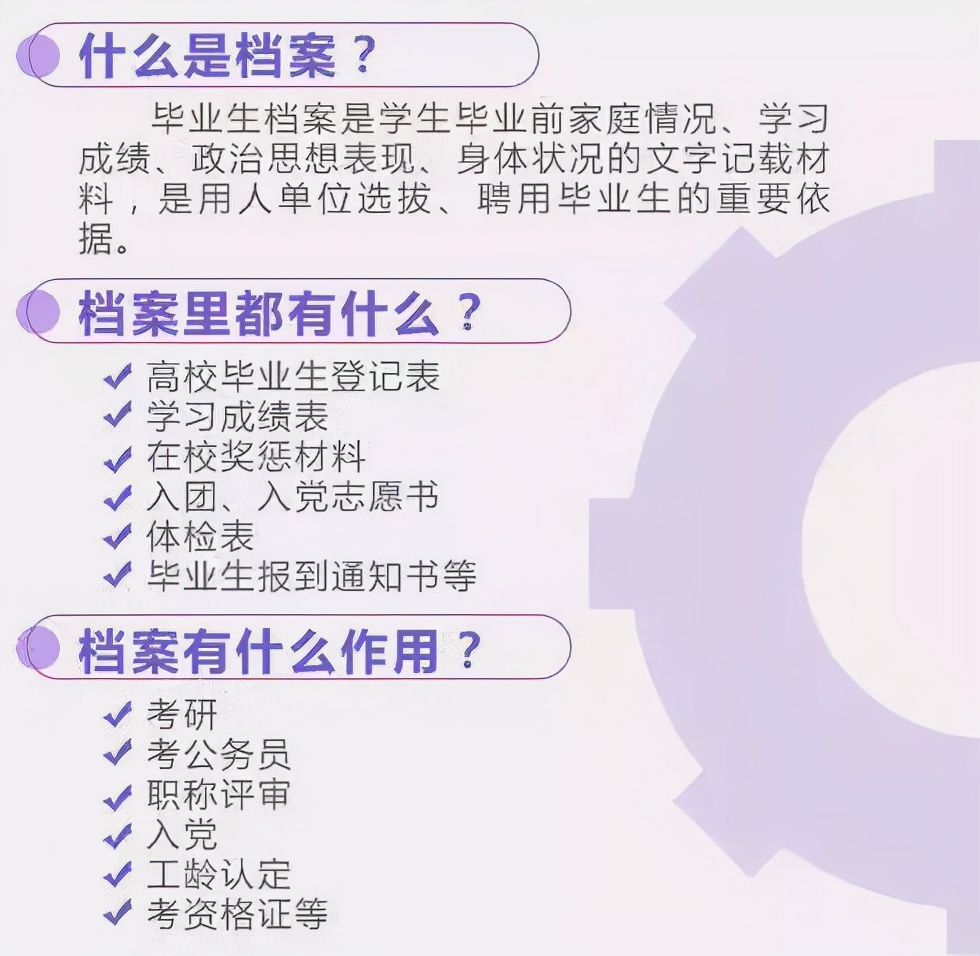 什么是档案？

毕业生档案是学生毕业前家庭情况、学习成绩、政治思想表现、身体状况的文字记载材料，是用人单位选拔、聘用毕业生的重要依据。

档案里都有什么？

✔ 高校毕业生登记表
✔ 学习成绩表
✔ 在校奖惩材料
✔ 入团、入党志愿书
✔ 体检表
✔ 毕业生报到通知书等

档案有什么作用？

✔ 考研
✔ 考公务员
✔ 职称评审
✔ 入党
✔ 工龄认定
✔ 考资格证等